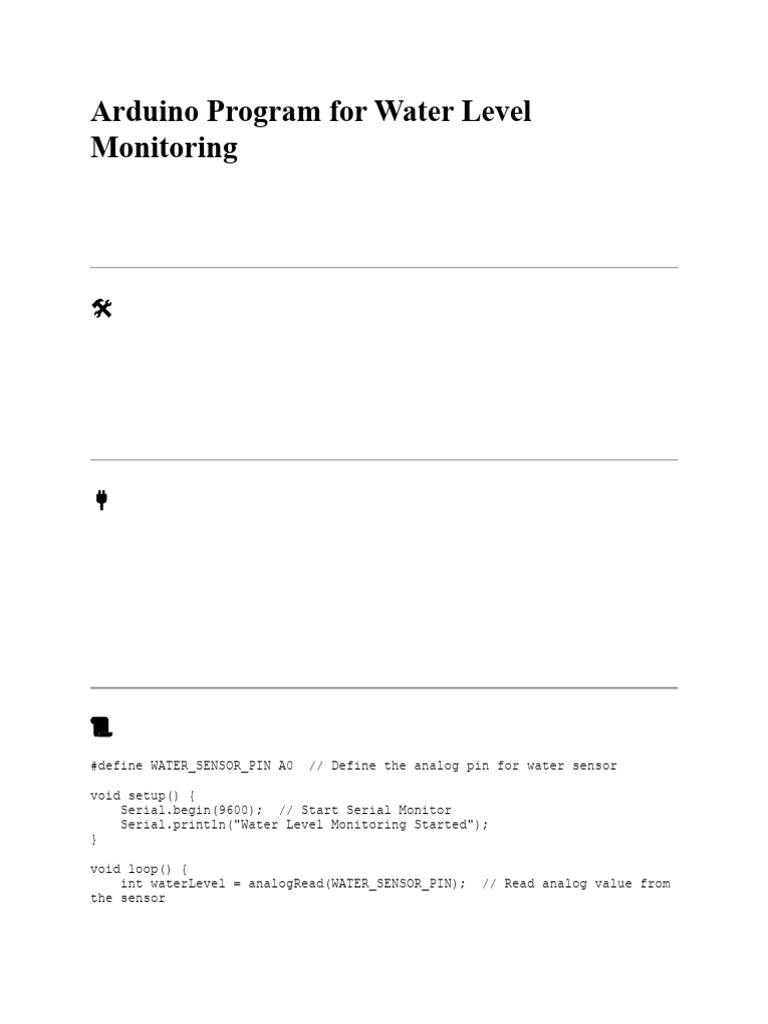 Arduino Program for Water Level Monitoring

#define WATER_SENSOR_PIN A0  // Define the analog pin for water sensor

void setup() {
    Serial.begin(9600);  // Start Serial Monitor
    Serial.println("Water Level Monitoring Started");
}

void loop() {
    int waterLevel = analogRead(WATER_SENSOR_PIN);  // Read analog value from the sensor